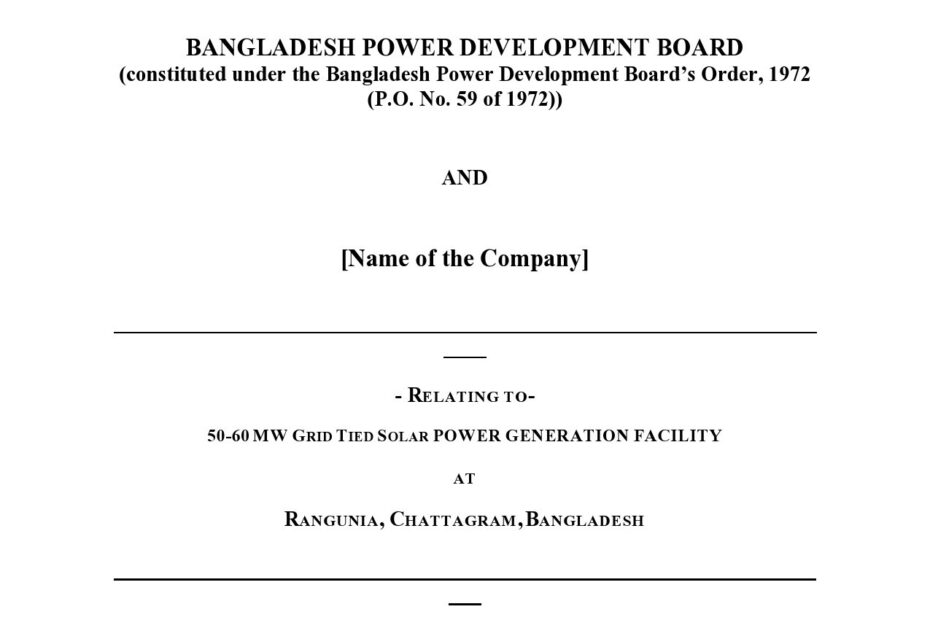 BANGLADESH POWER DEVELOPMENT BOARD
(constituted under the Bangladesh Power Development Board's Order, 1972 (P.O. No. 59 of 1972))

AND

[Name of the Company]

- RELATING TO-

50-60 MW GRID TIED SOLAR POWER GENERATION FACILITY

AT

RANGUNIA, CHATTAGRAM, BANGLADESH